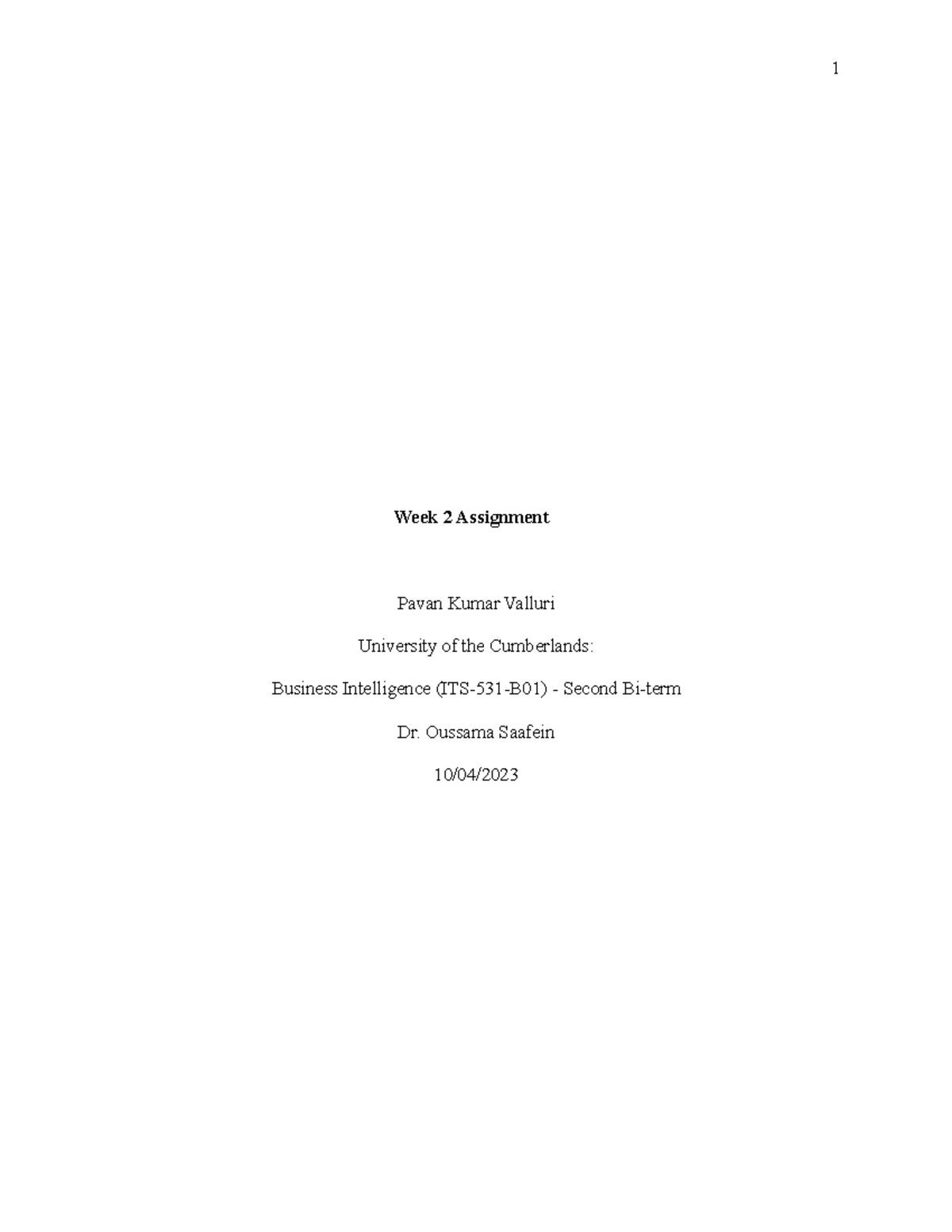 1

Week 2 Assignment

Pavan Kumar Valluri

University of the Cumberlands:

Business Intelligence (ITS-531-B01) - Second Bi-term

Dr. Oussama Saafein

10/04/2023